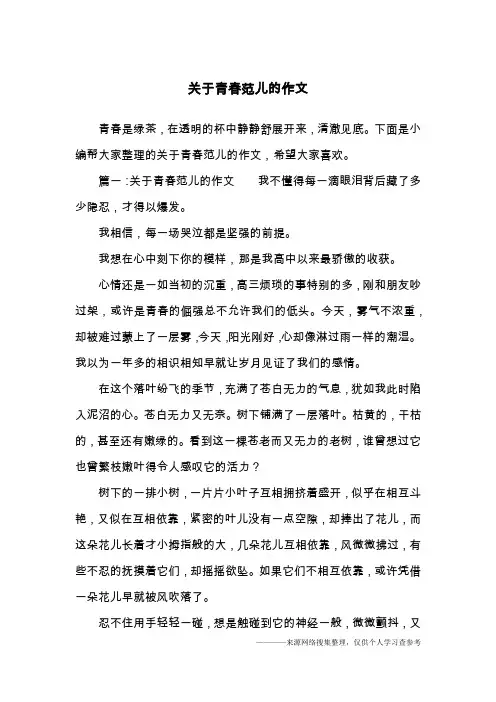 关于青春范儿的作文

青春是绿茶，在透明的杯中静静舒展开来，清澈见底。下面是小编帮大家整理的关于青春范儿的作文，希望大家喜欢。

篇一：关于青春范儿的作文　　我不懂得每一滴眼泪背后藏了多少隐忍，才得以爆发。

我相信，每一场哭泣都是坚强的前提。

我想在心中刻下你的模样，那是我高中以来最骄傲的收获。

心情还是一如当初的沉重，高三烦琐的事特别的多，刚和朋友吵过架，或许是青春的倔强总不允许我们的低头。今天，雾气不浓重，却被难过蒙上了一层雾，今天，阳光刚好，心却像淋过雨一样的潮湿。我以为一年多的相识相知早就让岁月见证了我们的感情。

在这个落叶纷飞的季节，充满了苍白无力的气息，犹如我此时陷入泥沼的心。苍白无力又无奈。树下铺满了一层落叶。枯黄的，干枯的，甚至还有嫩绿的。看到这一棵苍老而又无力的老树，谁曾想过它也曾繁枝嫩叶得令人感叹它的活力？

树下的一排小树，一片片小叶子互相拥挤着盛开，似乎在相互斗艳，又似在互相依靠，紧密的叶儿没有一点空隙，却捧出了花儿，而这朵花儿长着才小拇指般的大，几朵花儿互相依靠，风微微拂过，有些不忍的抚摸着它们，却摇摇欲坠。如果它们不相互依靠，或许凭借一朵花儿早就被风吹落了。

忍不住用手轻轻一碰，想是触碰到它的神经一般，微微颤抖，又

———来源网络搜集整理，仅供个人学习查参考